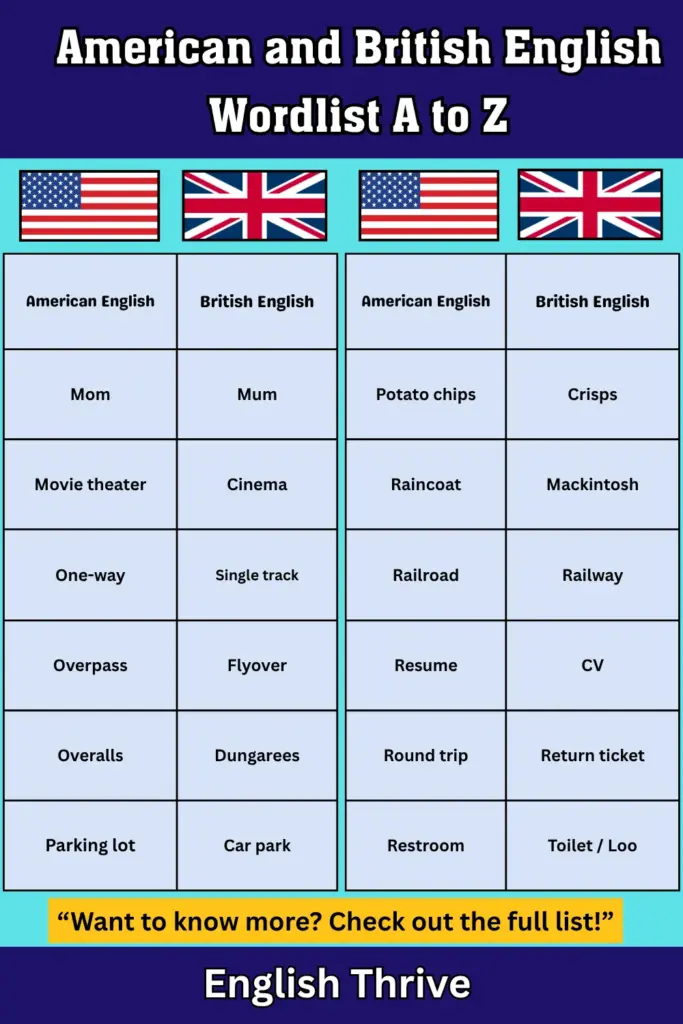 American and British English
Wordlist A to Z

| American English | British English |
|---|---|
| Mom | Mum |
| Movie theater | Cinema |
| One-way | Single track |
| Overpass | Flyover |
| Overalls | Dungarees |
| Parking lot | Car park |

| American English | British English |
|---|---|
| Potato chips | Crisps |
| Raincoat | Mackintosh |
| Railroad | Railway |
| Resume | CV |
| Round trip | Return ticket |
| Restroom | Toilet / Loo |

"Want to know more? Check out the full list!"

English Thrive